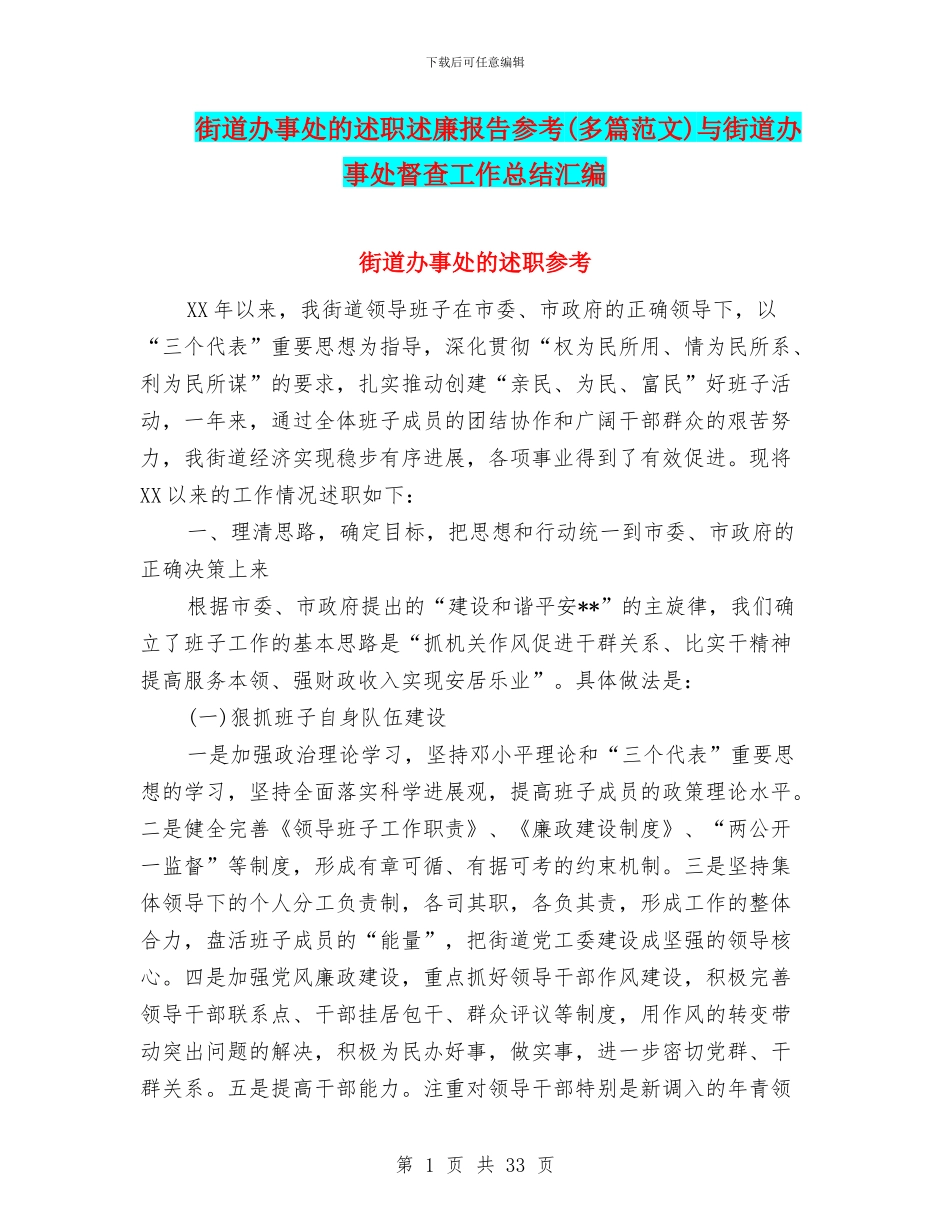 下载后可任意编辑

街道办事处的述职述廉报告参考(多篇范文)与街道办事处督查工作总结汇编

街道办事处的述职参考

XX年以来，我街道领导班子在市委、市政府的正确领导下，以“三个代表”重要思想为指导，深化贯彻“权为民所用、情为民所系、利为民所谋”的要求，扎实推动创建“亲民、为民、富民”好班子活动，一年来，通过全体班子成员的团结协作和广阔干部群众的艰苦努力，我街道经济实现稳步有序进展，各项事业得到了有效促进。现将XX以来的工作情况述职如下：

一、理清思路，确定目标，把思想和行动统一到市委、市政府的正确决策上来

根据市委、市政府提出的“建设和谐平安**”的主旋律，我们确立了班子工作的基本思路是“抓机关作风促进干群关系、比实干精神提高服务本领、强财政收入实现安居乐业”。具体做法是：

(一)狠抓班子自身队伍建设

一是加强政治理论学习，坚持邓小平理论和“三个代表”重要思想的学习，坚持全面落实科学进展观，提高班子成员的政策理论水平。二是健全完善《领导班子工作职责》、《廉政建设制度》、“两公开一监督”等制度，形成有章可循、有据可考的约束机制。三是坚持集体领导下的个人分工负责制，各司其职，各负其责，形成工作的整体合力，盘活班子成员的“能量”，把街道党工委建设成坚强的领导核心。四是加强党风廉政建设，重点抓好领导干部作风建设，积极完善领导干部联系点、干部挂居包干、群众评议等制度，用作风的转变带动突出问题的解决，积极为民办好事，做实事，进一步密切党群、干群关系。五是提高干部能力。注重对领导干部特别是新调入的年青领

第 1 页 共 33 页